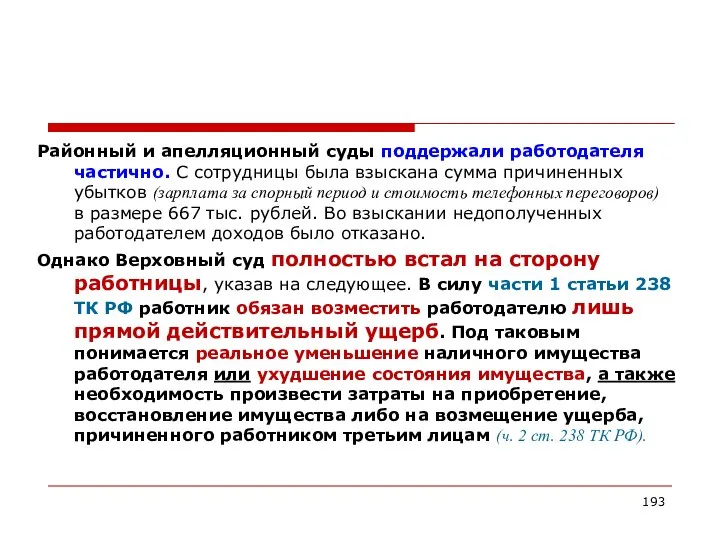 Районный и апелляционный суды поддержали работодателя частично. С сотрудницы была взыскана сумма причиненных убытков (зарплата за спорный период и стоимость телефонных переговоров) в размере 667 тыс. рублей. Во взыскании недополученных работодателем доходов было отказано.

Однако Верховный суд полностью встал на сторону работницы, указав на следующее. В силу части 1 статьи 238 ТК РФ работник обязан возместить работодателю лишь прямой действительный ущерб. Под таковым понимается реальное уменьшение наличного имущества работодателя или ухудшение состояния имущества, а также необходимость произвести затраты на приобретение, восстановление имущества либо на возмещение ущерба, причиненного работником третьим лицам (ч. 2 ст. 238 ТК РФ).

193